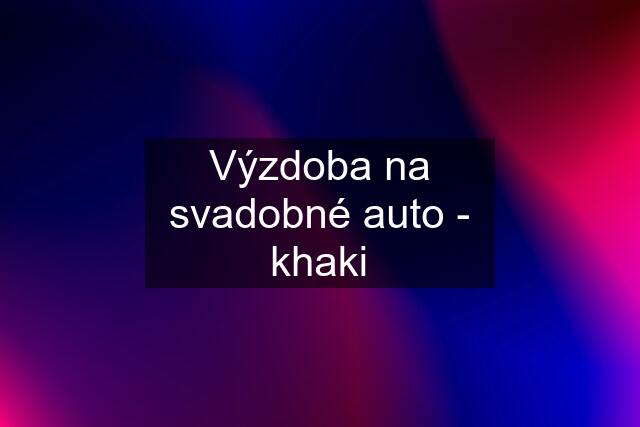 Výzdoba na svadobné auto - khaki